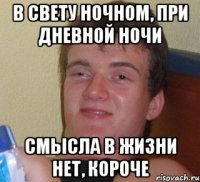 В СВЕТУ НОЧНОМ, ПРИ ДНЕВНОЙ НОЧИ

СМЫСЛА В ЖИЗНИ НЕТ, КОРОЧЕ

risovach.ru